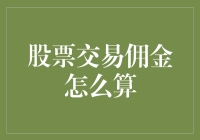 股票交易佣金怎么算